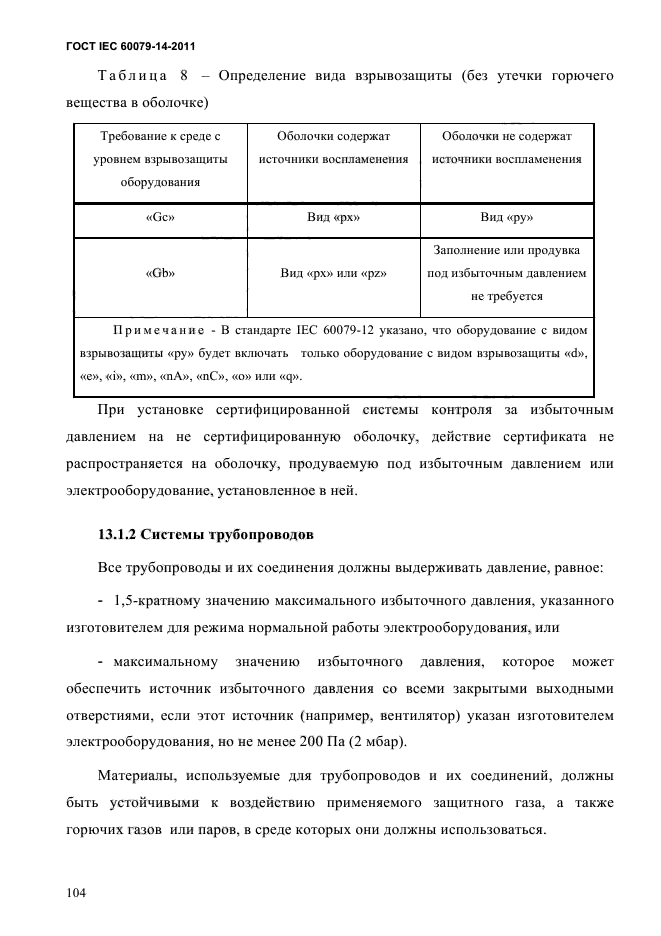 ГОСТ IEC 60079-14-2011

Таблица 8 – Определение вида взрывозащиты (без утечки горючего вещества в оболочке)

| Требование к среде с уровнем взрывозащиты оборудования | Оболочки содержат источники воспламенения | Оболочки не содержат источники воспламенения |
|---|---|---|
| «Gc» | Вид «px» | Вид «py» |
| «Gb» | Вид «px» или «pz» | Заполнение или продувка под избыточным давлением не требуется |
| Примечание - В стандарте IEC 60079-12 указано, что оборудование с видом взрывозащиты «py» будет включать только оборудование с видом взрывозащиты «d», «e», «i», «m», «nA», «nC», «o» или «q». | | |

При установке сертифицированной системы контроля за избыточным давлением на не сертифицированную оболочку, действие сертификата не распространяется на оболочку, продуваемую под избыточным давлением или электрооборудование, установленное в ней.

13.1.2 Системы трубопроводов

Все трубопроводы и их соединения должны выдерживать давление, равное:

- 1,5-кратному значению максимального избыточного давления, указанного изготовителем для режима нормальной работы электрооборудования, или

- максимальному значению избыточного давления, которое может обеспечить источник избыточного давления со всеми закрытыми выходными отверстиями, если этот источник (например, вентилятор) указан изготовителем электрооборудования, но не менее 200 Па (2 мбар).

Материалы, используемые для трубопроводов и их соединений, должны быть устойчивыми к воздействию применяемого защитного газа, а также горючих газов или паров, в среде которых они должны использоваться.

104